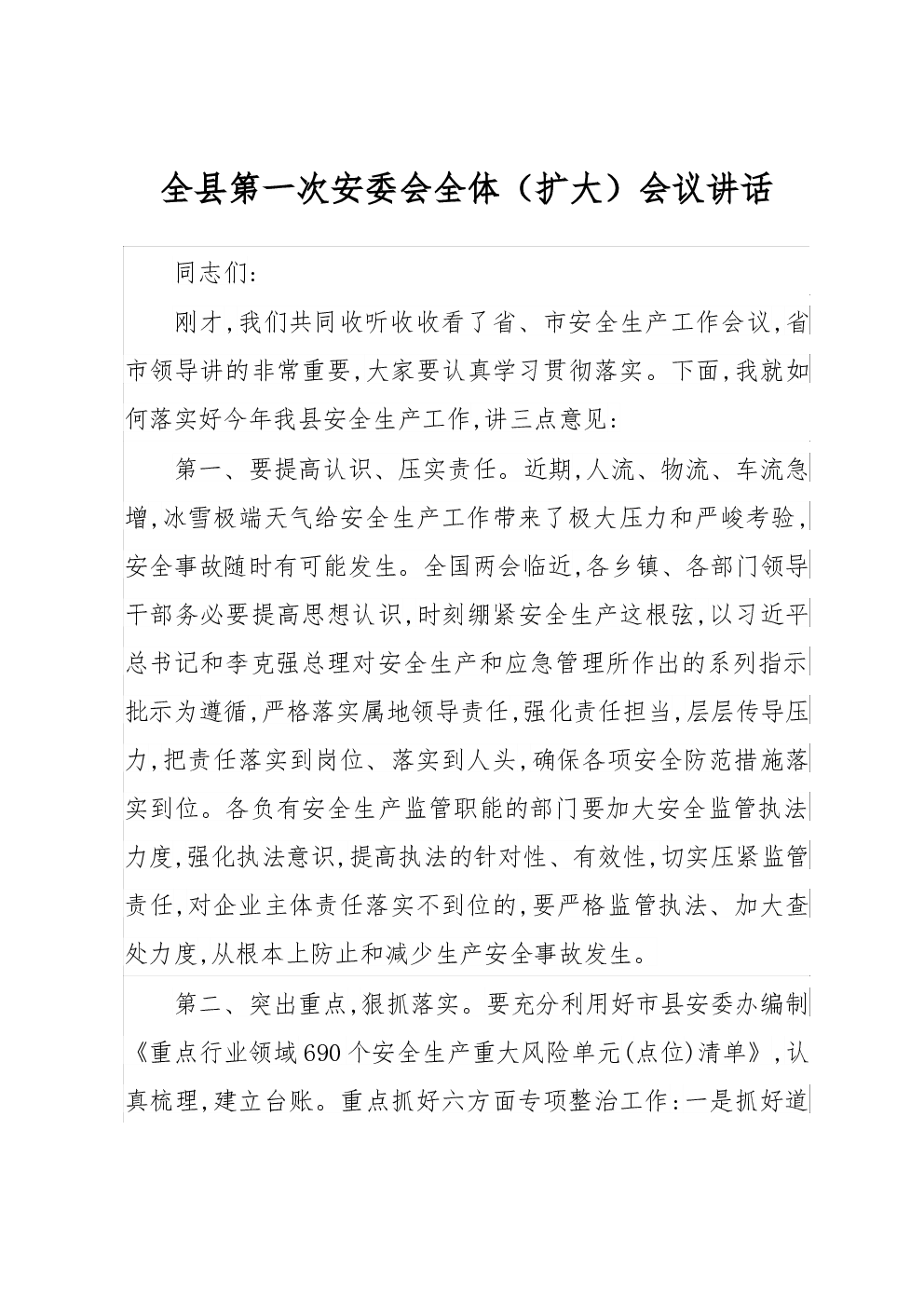 全县第一次安委会全体（扩大）会议讲话

同志们：

刚才，我们共同收听收收看了省、市安全生产工作会议，省市领导讲的非常重要，大家要认真学习贯彻落实。下面，我就如何落实好今年我县安全生产工作，讲三点意见：

第一、要提高认识、压实责任。近期，人流、物流、车流急增，冰雪极端天气给安全生产工作带来了极大压力和严峻考验，安全事故随时有可能发生。全国两会临近，各乡镇、各部门领导干部务必要提高思想认识，时刻绷紧安全生产这根弦，以习近平总书记和李克强总理对安全生产和应急管理所作出的系列指示批示为遵循，严格落实属地领导责任，强化责任担当，层层传导压力，把责任落实到岗位、落实到人头，确保各项安全防范措施落实到位。各负有安全生产监管职能的部门要加大安全监管执法力度，强化执法意识，提高执法的针对性、有效性，切实压紧监管责任，对企业主体责任落实不到位的，要严格监管执法、加大查处力度，从根本上防止和减少生产安全事故发生。

第二、突出重点，狠抓落实。要充分利用好市县安委办编制《重点行业领域690个安全生产重大风险单元（点位）清单》，认真梳理，建立台账。重点抓好六方面专项整治工作：一是抓好道